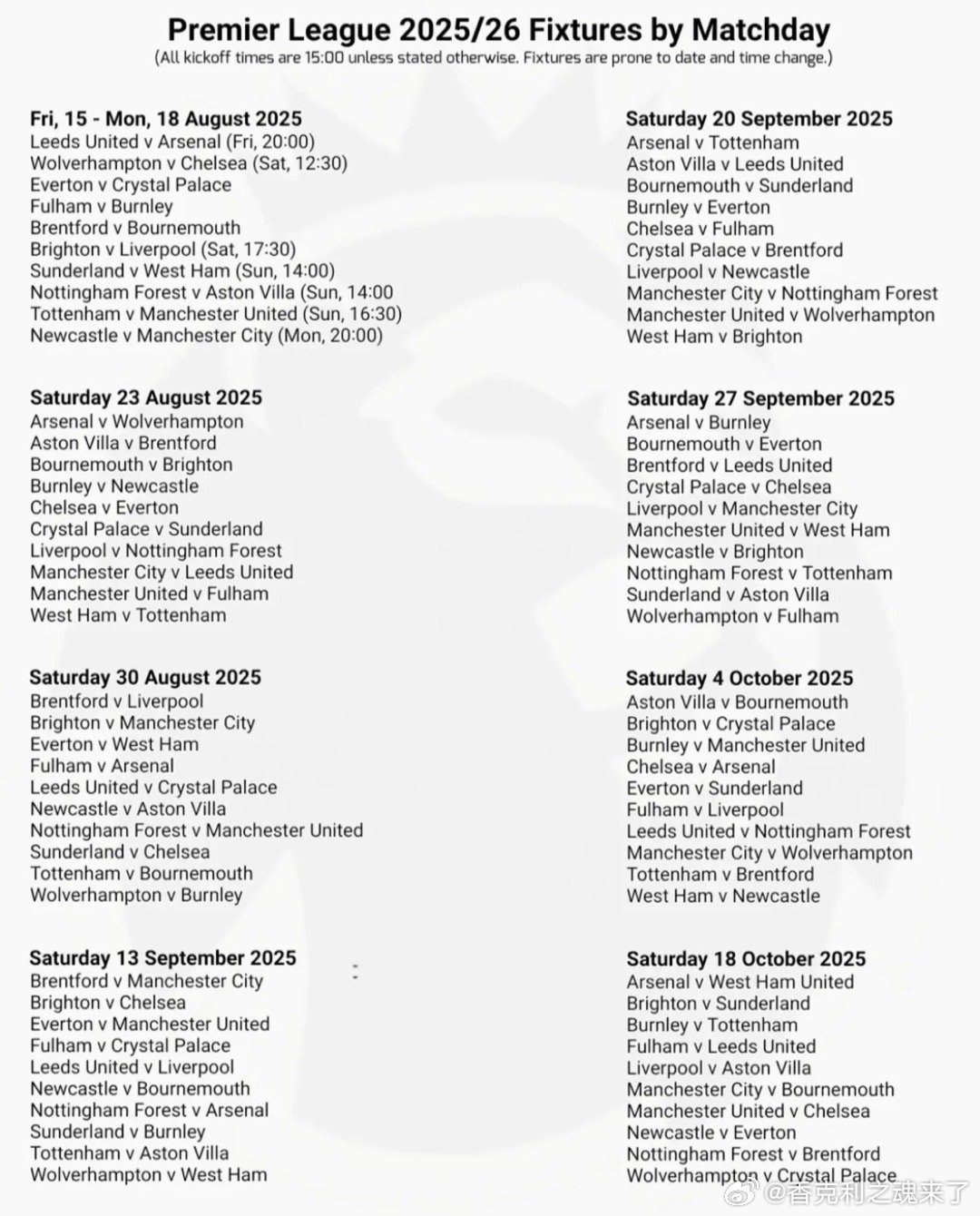 Premier League 2025/26 Fixtures by Matchday
(All kickoff times are 15:00 unless stated otherwise. Fixtures are prone to date and time change.)

Fri, 15 - Mon, 18 August 2025
Leeds United v Arsenal (Fri, 20:00)
Wolverhampton v Chelsea (Sat, 12:30)
Everton v Crystal Palace
Fulham v Burnley
Brentford v Bournemouth
Brighton v Liverpool (Sat, 17:30)
Sunderland v West Ham (Sun, 14:00)
Nottingham Forest v Aston Villa (Sun, 14:00
Tottenham v Manchester United (Sun, 16:30)
Newcastle v Manchester City (Mon, 20:00)

Saturday 23 August 2025
Arsenal v Wolverhampton
Aston Villa v Brentford
Bournemouth v Brighton
Burnley v Newcastle
Chelsea v Everton
Crystal Palace v Sunderland
Liverpool v Nottingham Forest
Manchester City v Leeds United
Manchester United v Fulham
West Ham v Tottenham

Saturday 30 August 2025
Brentford v Liverpool
Brighton v Manchester City
Everton v West Ham
Fulham v Arsenal
Leeds United v Crystal Palace
Newcastle v Aston Villa
Nottingham Forest v Manchester United
Sunderland v Chelsea
Tottenham v Bournemouth
Wolverhampton v Burnley

Saturday 13 September 2025
Brentford v Manchester City
Brighton v Chelsea
Everton v Manchester United
Fulham v Crystal Palace
Leeds United v Liverpool
Newcastle v Bournemouth
Nottingham Forest v Arsenal
Sunderland v Burnley
Tottenham v Aston Villa
Wolverhampton v West Ham

Saturday 20 September 2025
Arsenal v Tottenham
Aston Villa v Leeds United
Bournemouth v Sunderland
Burnley v Everton
Chelsea v Fulham
Crystal Palace v Brentford
Liverpool v Newcastle
Manchester City v Nottingham Forest
Manchester United v Wolverhampton
West Ham v Brighton

Saturday 27 September 2025
Arsenal v Burnley
Bournemouth v Everton
Brentford v Leeds United
Crystal Palace v Chelsea
Liverpool v Manchester City
Manchester United v West Ham
Newcastle v Brighton
Nottingham Forest v Tottenham
Sunderland v Aston Villa
Wolverhampton v Fulham

Saturday 4 October 2025
Aston Villa v Bournemouth
Brighton v Crystal Palace
Burnley v Manchester United
Chelsea v Arsenal
Everton v Sunderland
Fulham v Liverpool
Leeds United v Nottingham Forest
Manchester City v Wolverhampton
Tottenham v Brentford
West Ham v Newcastle

Saturday 18 October 2025
Arsenal v West Ham United
Brighton v Sunderland
Burnley v Tottenham
Fulham v Leeds United
Liverpool v Aston Villa
Manchester City v Bournemouth
Manchester United v Chelsea
Newcastle v Everton
Nottingham Forest v Brentford
Wolverhampton v Crystal Palace

@香克利之魂来了